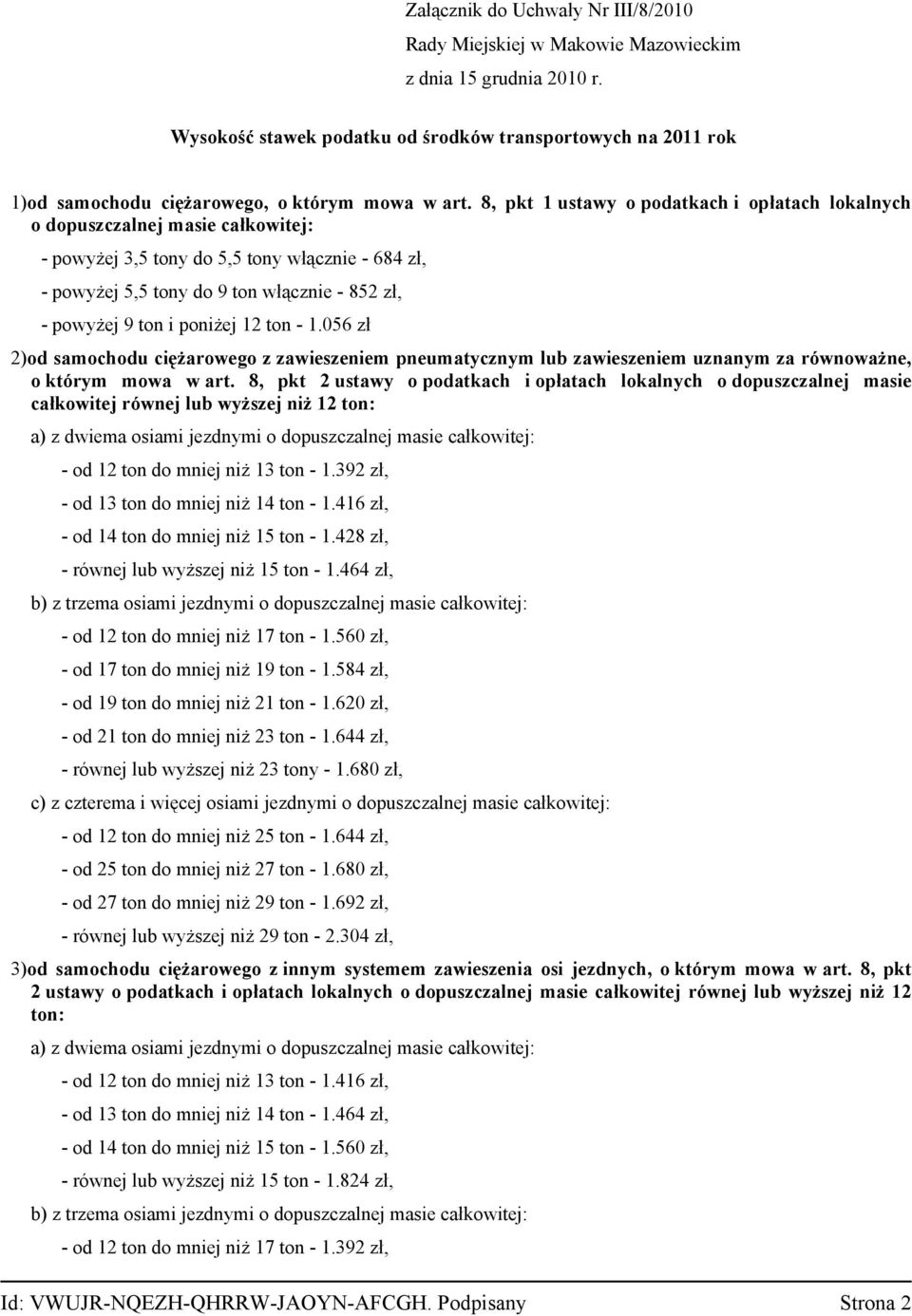 Załącznik do Uchwały Nr III/8/2010
Rady Miejskiej w Makowie Mazowieckim
z dnia 15 grudnia 2010 r.

Wysokość stawek podatku od środków transportowych na 2011 rok

1)od samochodu ciężarowego, o którym mowa w art. 8, pkt 1 ustawy o podatkach i opłatach lokalnych o dopuszczalnej masie całkowitej:

- powyżej 3,5 tony do 5,5 tony włącznie - 684 zł,

- powyżej 5,5 tony do 9 ton włącznie - 852 zł,

- powyżej 9 ton i poniżej 12 ton - 1.056 zł

2)od samochodu ciężarowego z zawieszeniem pneumatycznym lub zawieszeniem uznanym za równoważne, o którym mowa w art. 8, pkt 2 ustawy o podatkach i opłatach lokalnych o dopuszczalnej masie całkowitej równej lub wyższej niż 12 ton:

a) z dwiema osiami jezdnymi o dopuszczalnej masie całkowitej:

- od 12 ton do mniej niż 13 ton - 1.392 zł,

- od 13 ton do mniej niż 14 ton - 1.416 zł,

- od 14 ton do mniej niż 15 ton - 1.428 zł,

- równej lub wyższej niż 15 ton - 1.464 zł,

b) z trzema osiami jezdnymi o dopuszczalnej masie całkowitej:

- od 12 ton do mniej niż 17 ton - 1.560 zł,

- od 17 ton do mniej niż 19 ton - 1.584 zł,

- od 19 ton do mniej niż 21 ton - 1.620 zł,

- od 21 ton do mniej niż 23 ton - 1.644 zł,

- równej lub wyższej niż 23 tony - 1.680 zł,

c) z czterema i więcej osiami jezdnymi o dopuszczalnej masie całkowitej:

- od 12 ton do mniej niż 25 ton - 1.644 zł,

- od 25 ton do mniej niż 27 ton - 1.680 zł,

- od 27 ton do mniej niż 29 ton - 1.692 zł,

- równej lub wyższej niż 29 ton - 2.304 zł,

3)od samochodu ciężarowego z innym systemem zawieszenia osi jezdnych, o którym mowa w art. 8, pkt 2 ustawy o podatkach i opłatach lokalnych o dopuszczalnej masie całkowitej równej lub wyższej niż 12 ton:

a) z dwiema osiami jezdnymi o dopuszczalnej masie całkowitej:

- od 12 ton do mniej niż 13 ton - 1.416 zł,

- od 13 ton do mniej niż 14 ton - 1.464 zł,

- od 14 ton do mniej niż 15 ton - 1.560 zł,

- równej lub wyższej niż 15 ton - 1.824 zł,

b) z trzema osiami jezdnymi o dopuszczalnej masie całkowitej:

- od 12 ton do mniej niż 17 ton - 1.392 zł,

Id: VWUJR-NQEZH-QHRRW-JAOYN-AFCGH. Podpisany Strona 2